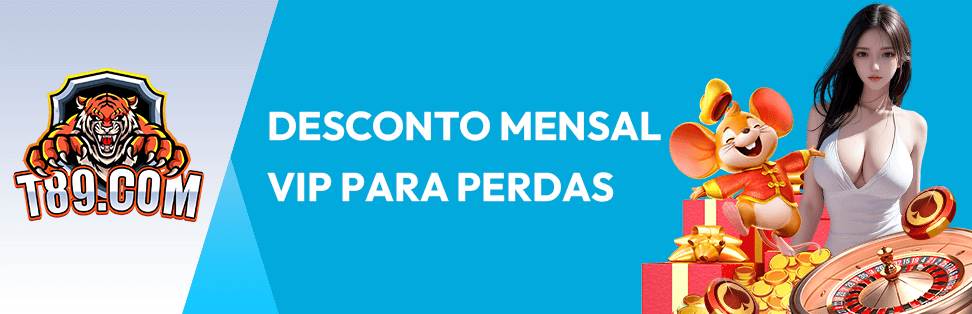 T89.COM

DESCONTO MENSAL VIP PARA PERDAS